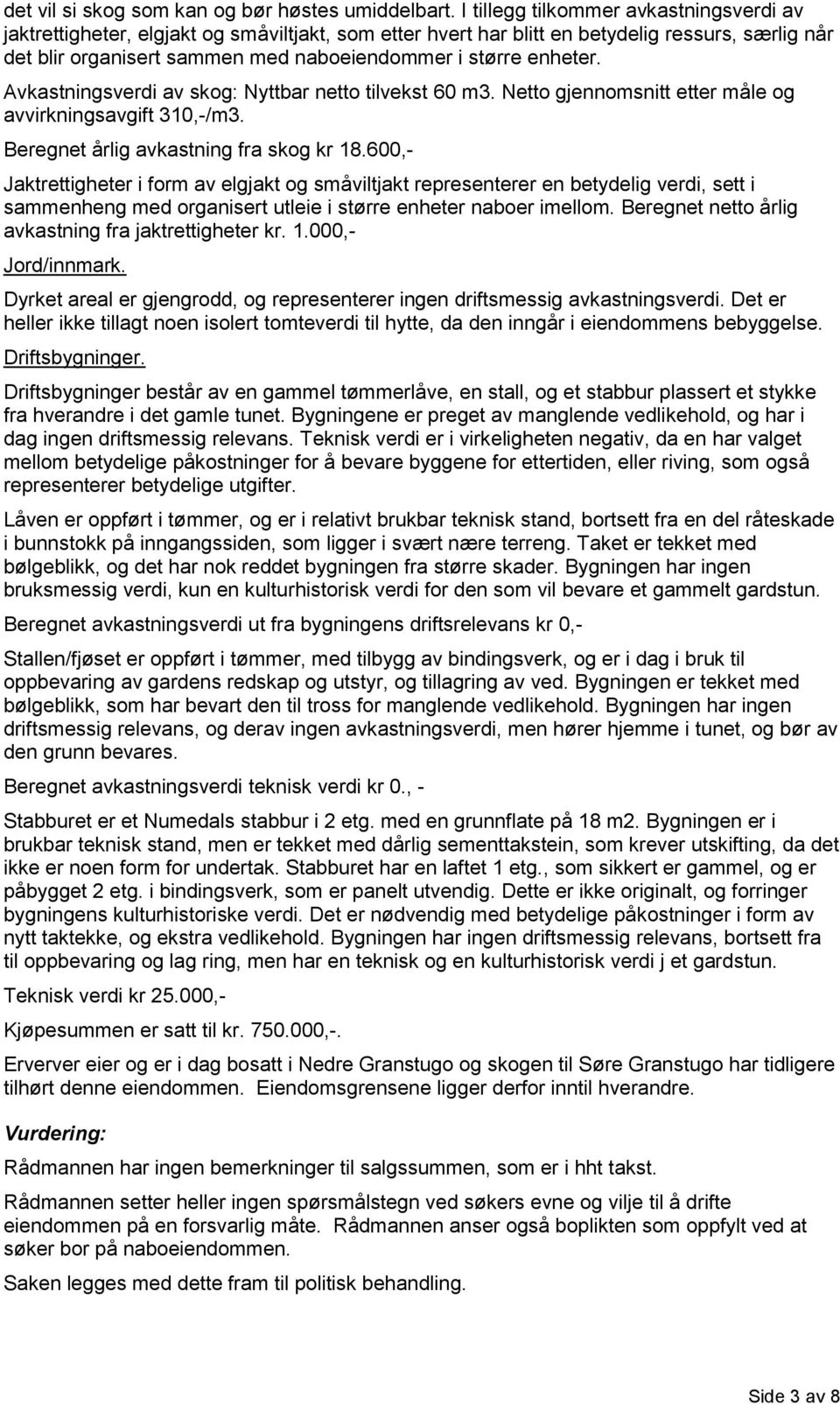 det vil si skog som kan og bør høstes umiddelbart. I tillegg tilkommer avkastningsverdi av jaktrettigheter, elgjakt og småviltjakt, som etter hvert har blitt en betydelig ressurs, særlig når det blir organisert sammen med naboeiendommer i større enheter.

Avkastningsverdi av skog: Nyttbar netto tilvekst 60 m3. Netto gjennomsnitt etter måle og avvirkningsavgift 310,-/m3.

Beregnet årlig avkastning fra skog kr 18.600,-

Jaktrettigheter i form av elgjakt og småviltjakt representerer en betydelig verdi, sett i sammenheng med organisert utleie i større enheter naboer imellom. Beregnet netto årlig avkastning fra jaktrettigheter kr. 1.000,-

Jord/innmark.

Dyrket areal er gjengrodd, og representerer ingen driftsmessig avkastningsverdi. Det er heller ikke tillagt noen isolert tomteverdi til hytte, da den inngår i eiendommens bebyggelse.

Driftsbygninger.

Driftsbygninger består av en gammel tømmerlåve, en stall, og et stabbur plassert et stykke fra hverandre i det gamle tunet. Bygningene er preget av manglende vedlikehold, og har i dag ingen driftsmessig relevans. Teknisk verdi er i virkeligheten negativ, da en har valget mellom betydelige påkostninger for å bevare byggene for ettertiden, eller riving, som også representerer betydelige utgifter.

Låven er oppført i tømmer, og er i relativt brukbar teknisk stand, bortsett fra en del råteskade i bunnstokk på inngangssiden, som ligger i svært nære terreng. Taket er tekket med bølgeblikk, og det har nok reddet bygningen fra større skader. Bygningen har ingen bruksmessig verdi, kun en kulturhistorisk verdi for den som vil bevare et gammelt gardstun.

Beregnet avkastningsverdi ut fra bygningens driftsrelevans kr 0,-

Stallen/fjøset er oppført i tømmer, med tilbygg av bindingsverk, og er i dag i bruk til oppbevaring av gardens redskap og utstyr, og tillagring av ved. Bygningen er tekket med bølgeblikk, som har bevart den til tross for manglende vedlikehold. Bygningen har ingen driftsmessig relevans, og derav ingen avkastningsverdi, men hører hjemme i tunet, og bør av den grunn bevares.

Beregnet avkastningsverdi teknisk verdi kr 0., -

Stabburet er et Numedals stabbur i 2 etg. med en grunnflate på 18 m2. Bygningen er i brukbar teknisk stand, men er tekket med dårlig sementtakstein, som krever utskifting, da det ikke er noen form for undertak. Stabburet har en laftet 1 etg., som sikkert er gammel, og er påbygget 2 etg. i bindingsverk, som er panelt utvendig. Dette er ikke originalt, og forringer bygningens kulturhistoriske verdi. Det er nødvendig med betydelige påkostninger i form av nytt taktekke, og ekstra vedlikehold. Bygningen har ingen driftsmessig relevans, bortsett fra til oppbevaring og lag ring, men har en teknisk og en kulturhistorisk verdi j et gardstun.

Teknisk verdi kr 25.000,-

Kjøpesummen er satt til kr. 750.000,-.

Erverver eier og er i dag bosatt i Nedre Granstugo og skogen til Søre Granstugo har tidligere tilhørt denne eiendommen. Eiendomsgrensene ligger derfor inntil hverandre.

Vurdering:

Rådmannen har ingen bemerkninger til salgssummen, som er i hht takst.

Rådmannen setter heller ingen spørsmålstegn ved søkers evne og vilje til å drifte eiendommen på en forsvarlig måte. Rådmannen anser også boplikten som oppfylt ved at søker bor på naboeiendommen.

Saken legges med dette fram til politisk behandling.

Side 3 av 8